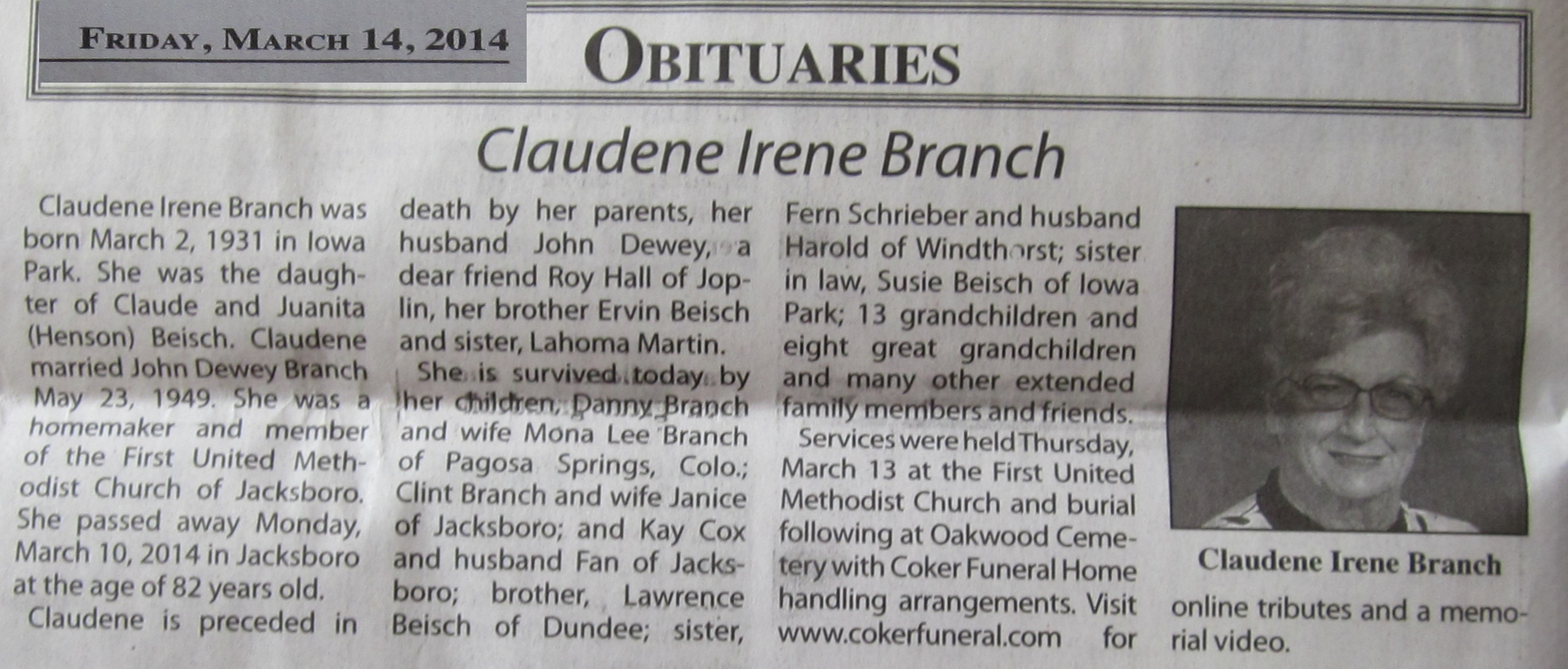 FRIDAY, MARCH 14, 2014

OBITUARIES

Claudene Irene Branch

Claudene Irene Branch was born March 2, 1931 in Iowa Park. She was the daughter of Claude and Juanita (Henson) Beisch. Claudene married John Dewey Branch May 23, 1949. She was a homemaker and member of the First United Methodist Church of Jacksboro. She passed away Monday, March 10, 2014 in Jacksboro at the age of 82 years old.

Claudene is preceded in death by her parents, her husband John Dewey, a dear friend Roy Hall of Joplin, her brother Ervin Beisch and sister, Lahoma Martin.

She is survived today by her children, Danny Branch and wife Mona Lee Branch of Pagosa Springs, Colo.; Clint Branch and wife Janice of Jacksboro; and Kay Cox and husband Fan of Jacksboro; brother, Lawrence Beisch of Dundee; sister, Fern Schrieber and husband Harold of Windthorst; sister in law, Susie Beisch of Iowa Park; 13 grandchildren and eight great grandchildren and many other extended family members and friends.

Services were held Thursday, March 13 at the First United Methodist Church and burial following at Oakwood Cemetery with Coker Funeral Home handling arrangements. Visit www.cokerfuneral.com for online tributes and a memorial video.

Claudene Irene Branch